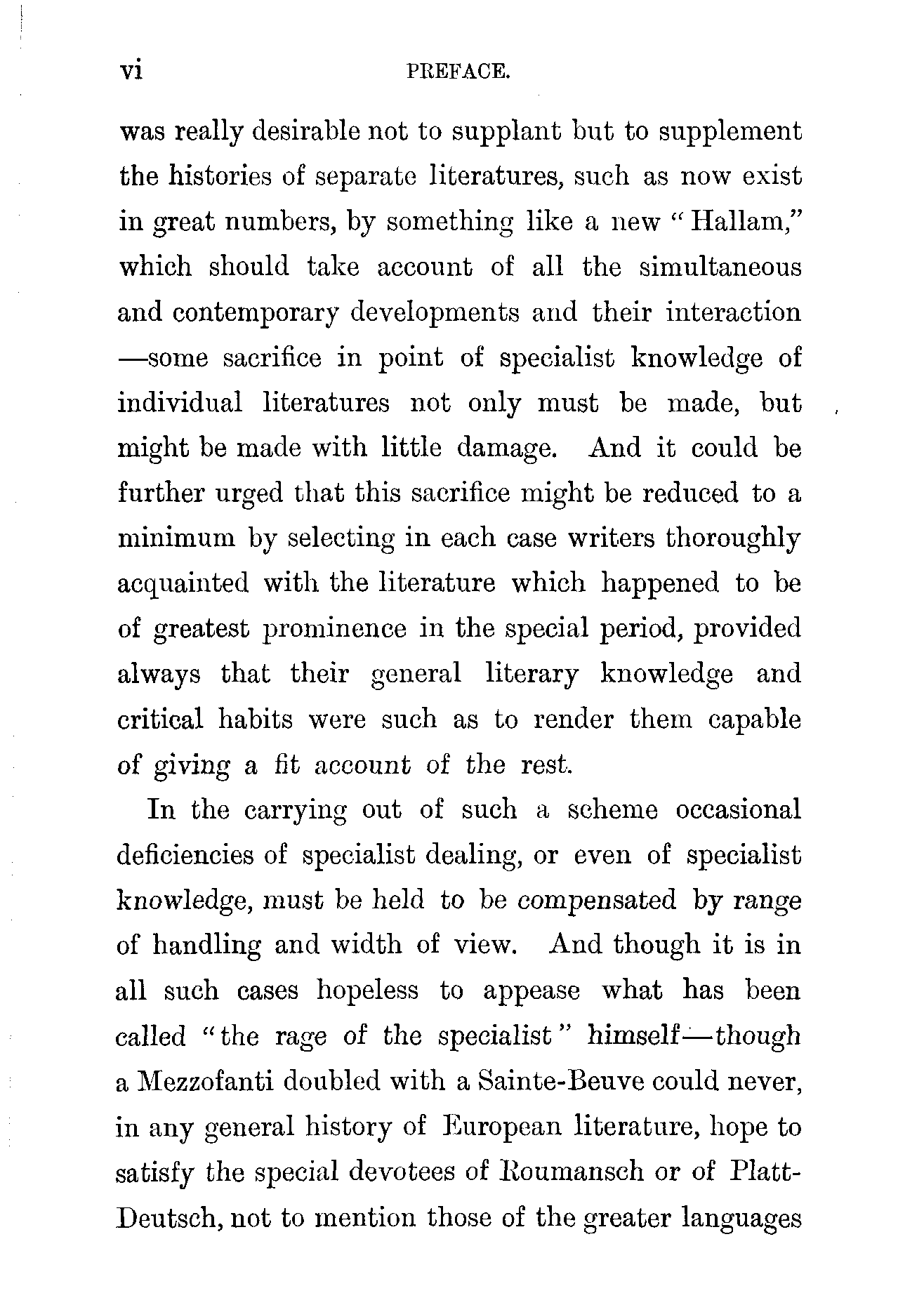 vi PREFACE.

was really desirable not to supplant but to supplement the histories of separate literatures, such as now exist in great numbers, by something like a new "Hallam," which should take account of all the simultaneous and contemporary developments and their interaction —some sacrifice in point of specialist knowledge of individual literatures not only must be made, but might be made with little damage. And it could be further urged that this sacrifice might be reduced to a minimum by selecting in each case writers thoroughly acquainted with the literature which happened to be of greatest prominence in the special period, provided always that their general literary knowledge and critical habits were such as to render them capable of giving a fit account of the rest.

In the carrying out of such a scheme occasional deficiencies of specialist dealing, or even of specialist knowledge, must be held to be compensated by range of handling and width of view. And though it is in all such cases hopeless to appease what has been called "the rage of the specialist" himself—though a Mezzofanti doubled with a Sainte-Beuve could never, in any general history of European literature, hope to satisfy the special devotees of Roumansch or of Platt-Deutsch, not to mention those of the greater languages